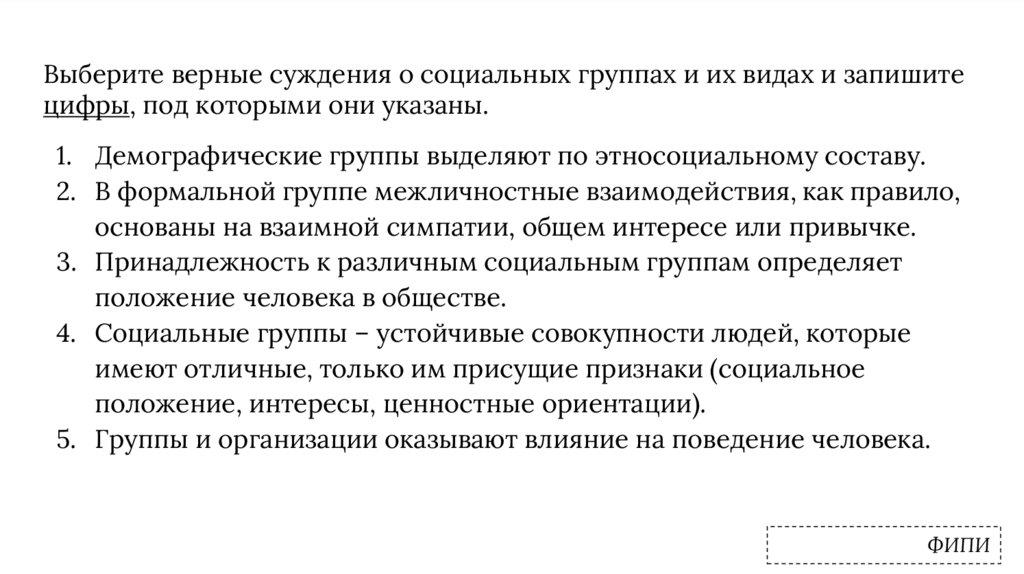 Выберите верные суждения о социальных группах и их видах и запишите цифры, под которыми они указаны.

1. Демографические группы выделяют по этносоциальному составу.
2. В формальной группе межличностные взаимодействия, как правило, основаны на взаимной симпатии, общем интересе или привычке.
3. Принадлежность к различным социальным группам определяет положение человека в обществе.
4. Социальные группы – устойчивые совокупности людей, которые имеют отличные, только им присущие признаки (социальное положение, интересы, ценностные ориентации).
5. Группы и организации оказывают влияние на поведение человека.

ФИПИ